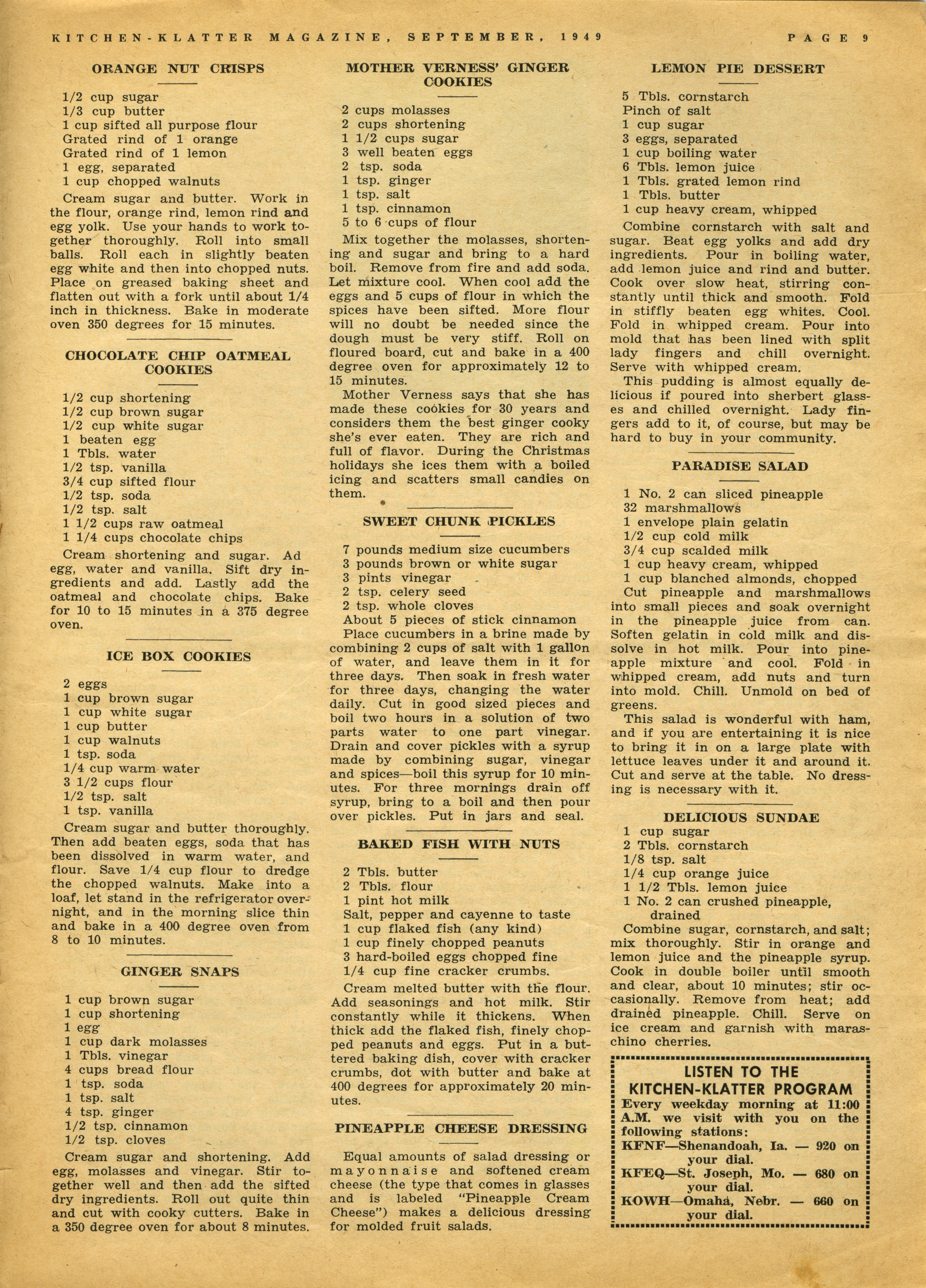 KITCHEN-KLATTER MAGAZINE, SEPTEMBER, 1949 PAGE 9

ORANGE NUT CRISPS

1/2 cup sugar
1/3 cup butter
1 cup sifted all purpose flour
Grated rind of 1 orange
Grated rind of 1 lemon
1 egg, separated
1 cup chopped walnuts

Cream sugar and butter. Work in the flour, orange rind, lemon rind and egg yolk. Use your hands to work together thoroughly. Roll into small balls. Roll each in slightly beaten egg white and then into chopped nuts. Place on greased baking sheet and flatten out with a fork until about 1/4 inch in thickness. Bake in moderate oven 350 degrees for 15 minutes.

CHOCOLATE CHIP OATMEAL COOKIES

1/2 cup shortening
1/2 cup brown sugar
1/2 cup white sugar
1 beaten egg
1 Tbls. water
1/2 tsp. vanilla
3/4 cup sifted flour
1/2 tsp. soda
1/2 tsp. salt
1 1/2 cups raw oatmeal
1 1/4 cups chocolate chips

Cream shortening and sugar. Ad egg, water and vanilla. Sift dry ingredients and add. Lastly add the oatmeal and chocolate chips. Bake for 10 to 15 minutes in a 375 degree oven.

ICE BOX COOKIES

2 eggs
1 cup brown sugar
1 cup white sugar
1 cup butter
1 cup walnuts
1 tsp. soda
1/4 cup warm water
3 1/2 cups flour
1/2 tsp. salt
1 tsp. vanilla

Cream sugar and butter thoroughly. Then add beaten eggs, soda that has been dissolved in warm water, and flour. Save 1/4 cup flour to dredge the chopped walnuts. Make into a loaf, let stand in the refrigerator overnight, and in the morning slice thin and bake in a 400 degree oven from 8 to 10 minutes.

GINGER SNAPS

1 cup brown sugar
1 cup shortening
1 egg
1 cup dark molasses
1 Tbls. vinegar
4 cups bread flour
1 tsp. soda
1 tsp. salt
4 tsp. ginger
1/2 tsp. cinnamon
1/2 tsp. cloves

Cream sugar and shortening. Add egg, molasses and vinegar. Stir together well and then add the sifted dry ingredients. Roll out quite thin and cut with cooky cutters. Bake in a 350 degree oven for about 8 minutes.

MOTHER VERNESS' GINGER COOKIES

2 cups molasses
2 cups shortening
1 1/2 cups sugar
3 well beaten eggs
2 tsp. soda
1 tsp. ginger
1 tsp. salt
1 tsp. cinnamon
5 to 6 cups of flour

Mix together the molasses, shortening and sugar and bring to a hard boil. Remove from fire and add soda. Let mixture cool. When cool add the eggs and 5 cups of flour in which the spices have been sifted. More flour will no doubt be needed since the dough must be very stiff. Roll on floured board, cut and bake in a 400 degree oven for approximately 12 to 15 minutes.

Mother Verness says that she has made these cookies for 30 years and considers them the best ginger cooky she's ever eaten. They are rich and full of flavor. During the Christmas holidays she ices them with a boiled icing and scatters small candies on them.

SWEET CHUNK PICKLES

7 pounds medium size cucumbers
3 pounds brown or white sugar
3 pints vinegar
2 tsp. celery seed
2 tsp. whole cloves
About 5 pieces of stick cinnamon

Place cucumbers in a brine made by combining 2 cups of salt with 1 gallon of water, and leave them in it for three days. Then soak in fresh water for three days, changing the water daily. Cut in good sized pieces and boil two hours in a solution of two parts water to one part vinegar. Drain and cover pickles with a syrup made by combining sugar, vinegar and spices—boil this syrup for 10 minutes. For three mornings drain off syrup, bring to a boil and then pour over pickles. Put in jars and seal.

BAKED FISH WITH NUTS

2 Tbls. butter
2 Tbls. flour
1 pint hot milk
Salt, pepper and cayenne to taste
1 cup flaked fish (any kind)
1 cup finely chopped peanuts
3 hard-boiled eggs chopped fine
1/4 cup fine cracker crumbs.

Cream melted butter with the flour. Add seasonings and hot milk. Stir constantly while it thickens. When thick add the flaked fish, finely chopped peanuts and eggs. Put in a buttered baking dish, cover with cracker crumbs, dot with butter and bake at 400 degrees for approximately 20 minutes.

PINEAPPLE CHEESE DRESSING

Equal amounts of salad dressing or mayonnaise and softened cream cheese (the type that comes in glasses and is labeled "Pineapple Cream Cheese") makes a delicious dressing for molded fruit salads.

LEMON PIE DESSERT

5 Tbls. cornstarch
Pinch of salt
1 cup sugar
3 eggs, separated
1 cup boiling water
6 Tbls. lemon juice
1 Tbls. grated lemon rind
1 Tbls. butter
1 cup heavy cream, whipped

Combine cornstarch with salt and sugar. Beat egg yolks and add dry ingredients. Pour in boiling water, add lemon juice and rind and butter. Cook over slow heat, stirring constantly until thick and smooth. Fold in stiffly beaten egg whites. Cool. Fold in whipped cream. Pour into mold that has been lined with split lady fingers and chill overnight. Serve with whipped cream.

This pudding is almost equally delicious if poured into sherbert glasses and chilled overnight. Lady fingers add to it, of course, but may be hard to buy in your community.

PARADISE SALAD

1 No. 2 can sliced pineapple
32 marshmallows
1 envelope plain gelatin
1/2 cup cold milk
3/4 cup scalded milk
1 cup heavy cream, whipped
1 cup blanched almonds, chopped

Cut pineapple and marshmallows into small pieces and soak overnight in the pineapple juice from can. Soften gelatin in cold milk and dissolve in hot milk. Pour into pineapple mixture and cool. Fold in whipped cream, add nuts and turn into mold. Chill. Unmold on bed of greens.

This salad is wonderful with ham, and if you are entertaining it is nice to bring it in on a large plate with lettuce leaves under it and around it. Cut and serve at the table. No dressing is necessary with it.

DELICIOUS SUNDAE

1 cup sugar
2 Tbls. cornstarch
1/8 tsp. salt
1/4 cup orange juice
1 1/2 Tbls. lemon juice
1 No. 2 can crushed pineapple, drained

Combine sugar, cornstarch, and salt; mix thoroughly. Stir in orange and lemon juice and the pineapple syrup. Cook in double boiler until smooth and clear, about 10 minutes; stir occasionally. Remove from heat; add drained pineapple. Chill. Serve on ice cream and garnish with maraschino cherries.

LISTEN TO THE KITCHEN-KLATTER PROGRAM
Every weekday morning at 11:00 A.M. we visit with you on the following stations:
KFNF—Shenandoah, Ia. — 920 on your dial.
KFEQ—St. Joseph, Mo. — 680 on your dial.
KOWH—Omaha, Nebr. — 660 on your dial.